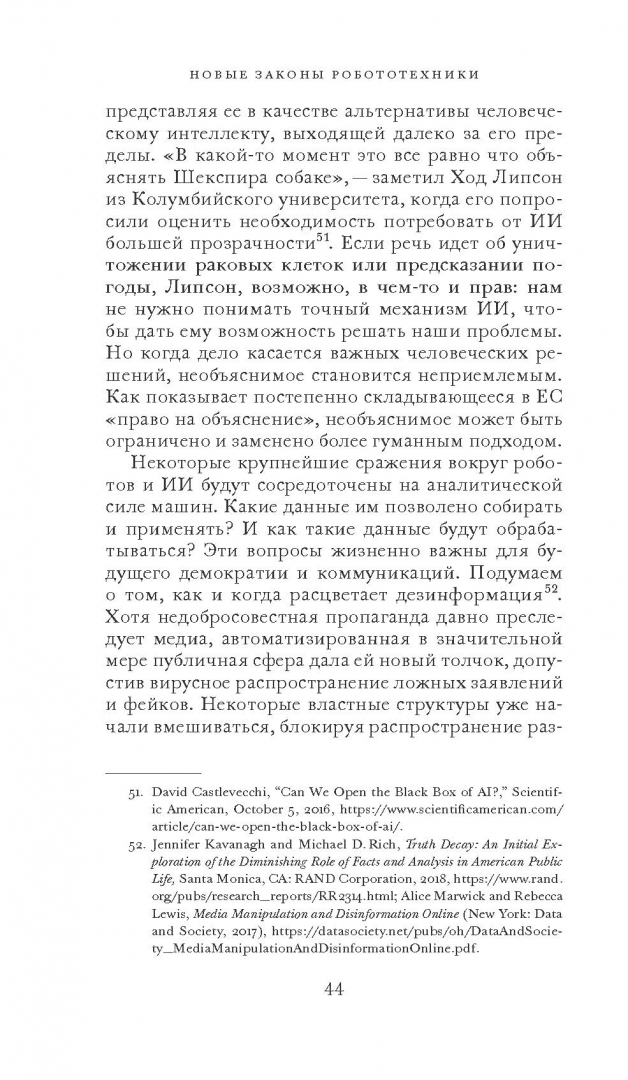 НОВЫЕ ЗАКОНЫ РОБОТОТЕХНИКИ

представляя ее в качестве альтернативы человеческому интеллекту, выходящей далеко за его пределы. «В какой-то момент это все равно что объяснять Шекспира собаке», — заметил Ход Липсон из Колумбийского университета, когда его попросили оценить необходимость потребовать от ИИ большей прозрачности$^{51}$. Если речь идет об уничтожении раковых клеток или предсказании погоды, Липсон, возможно, в чем-то и прав: нам не нужно понимать точный механизм ИИ, чтобы дать ему возможность решать наши проблемы. Но когда дело касается важных человеческих решений, необъяснимое становится неприемлемым. Как показывает постепенно складывающееся в ЕС «право на объяснение», необъяснимое может быть ограничено и заменено более гуманным подходом.

Некоторые крупнейшие сражения вокруг роботов и ИИ будут сосредоточены на аналитической силе машин. Какие данные им позволено собирать и применять? И как такие данные будут обрабатываться? Эти вопросы жизненно важны для будущего демократии и коммуникаций. Подумаем о том, как и когда расцветает дезинформация$^{52}$. Хотя недобросовестная пропаганда давно преследует медиа, автоматизированная в значительной мере публичная сфера дала ей новый толчок, допустив вирусное распространение ложных заявлений и фейков. Некоторые властные структуры уже начали вмешиваться, блокируя распространение раз-

51. David Castlevecchi, “Can We Open the Black Box of AI?,” Scientific American, October 5, 2016, https://www.scientificamerican.com/article/can-we-open-the-black-box-of-ai/.
52. Jennifer Kavanagh and Michael D. Rich, Truth Decay: An Initial Exploration of the Diminishing Role of Facts and Analysis in American Public Life, Santa Monica, CA: RAND Corporation, 2018, https://www.rand.org/pubs/research_reports/RR2314.html; Alice Marwick and Rebecca Lewis, Media Manipulation and Disinformation Online (New York: Data and Society, 2017), https://datasociety.net/pubs/oh/DataAndSociety_MediaManipulationAndDisinformationOnline.pdf.

44